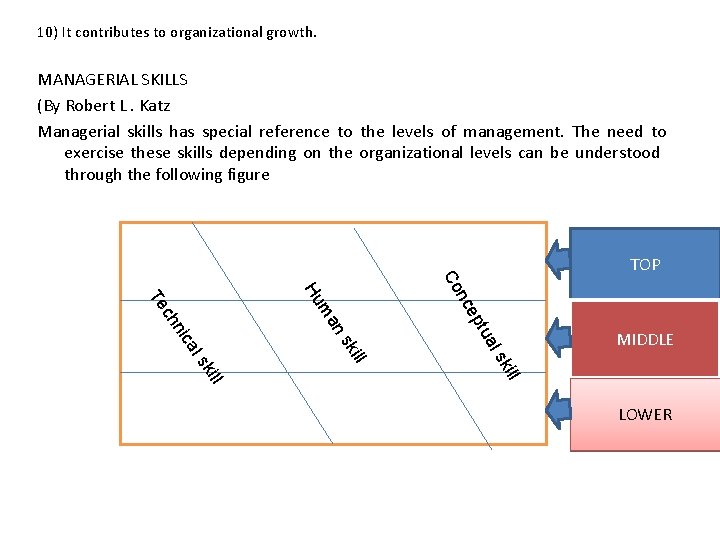 10) It contributes to organizational growth.

MANAGERIAL SKILLS

(By Robert L. Katz

Managerial skills has special reference to the levels of management. The need to exercise these skills depending on the organizational levels can be understood through the following figure

Technical skill

Human skill

Conceptual skill

TOP

MIDDLE

LOWER